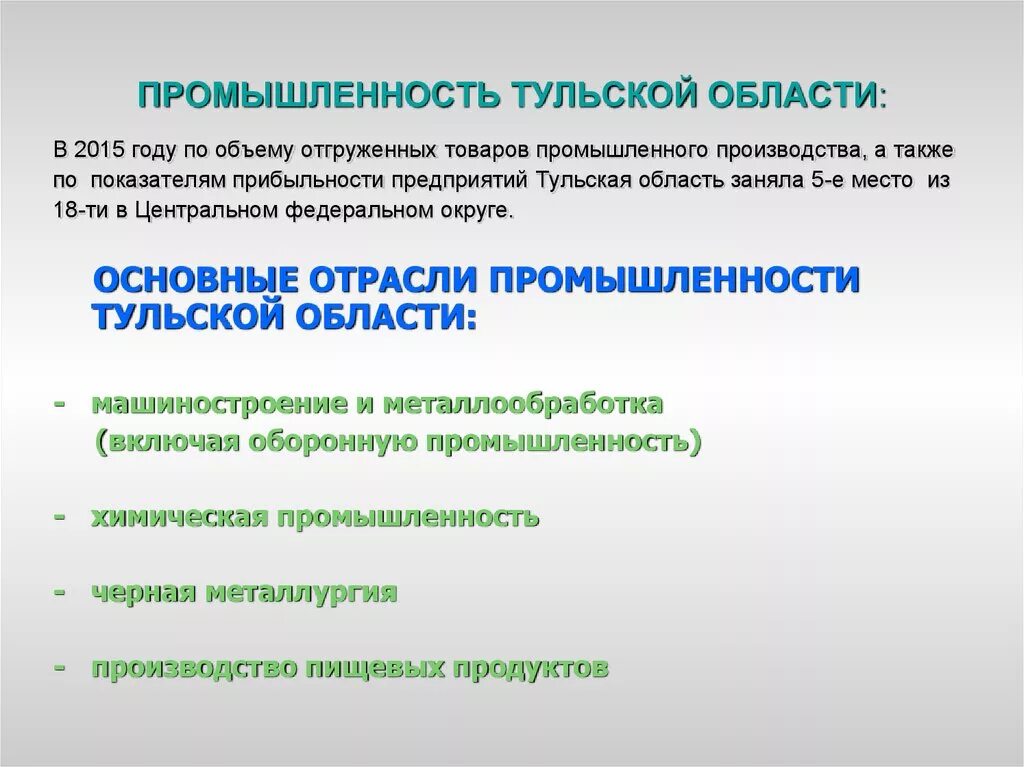 ПРОМЫШЛЕННОСТЬ ТУЛЬСКОЙ ОБЛАСТИ:

В 2015 году по объему отгруженных товаров промышленного производства, а также по показателям прибыльности предприятий Тульская область заняла 5-е место из 18-ти в Центральном федеральном округе.

ОСНОВНЫЕ ОТРАСЛИ ПРОМЫШЛЕННОСТИ ТУЛЬСКОЙ ОБЛАСТИ:

- машиностроение и металлообработка (включая оборонную промышленность)

- химическая промышленность

- черная металлургия

- производство пищевых продуктов